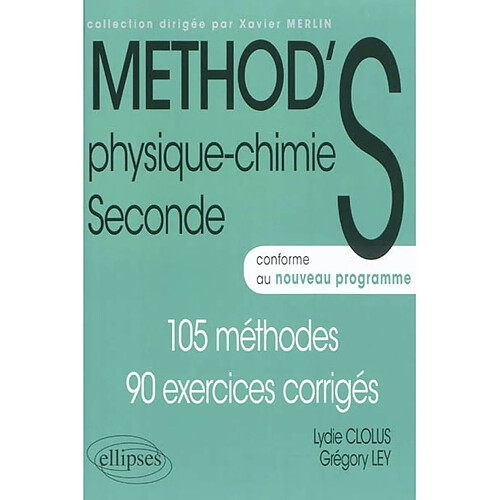 collection dirigée par Xavier MERLIN

METHOD'S
physique-chimie
Seconde

conforme
au nouveau programme

105 méthodes
90 exercices corrigés

Lydie CLOLUS
Grégory LEY

ellipses